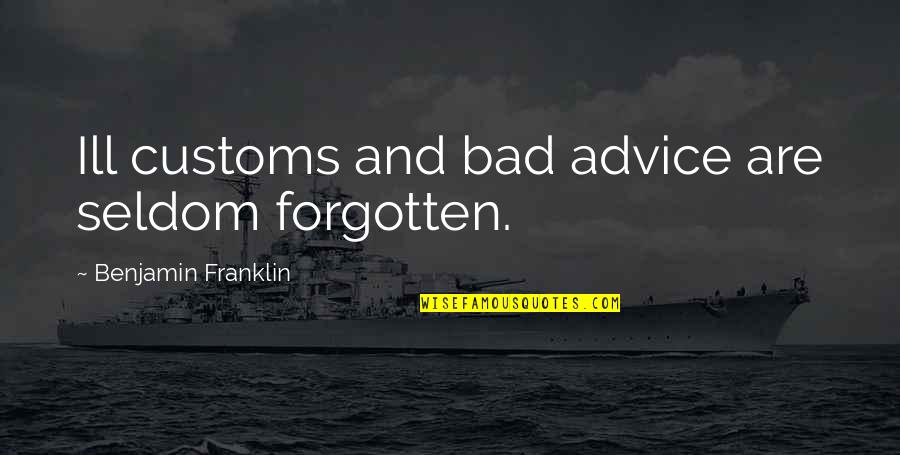 Ill customs and bad advice are seldom forgotten.

~ Benjamin Franklin

WISEFAMOUSQUOTES.COM